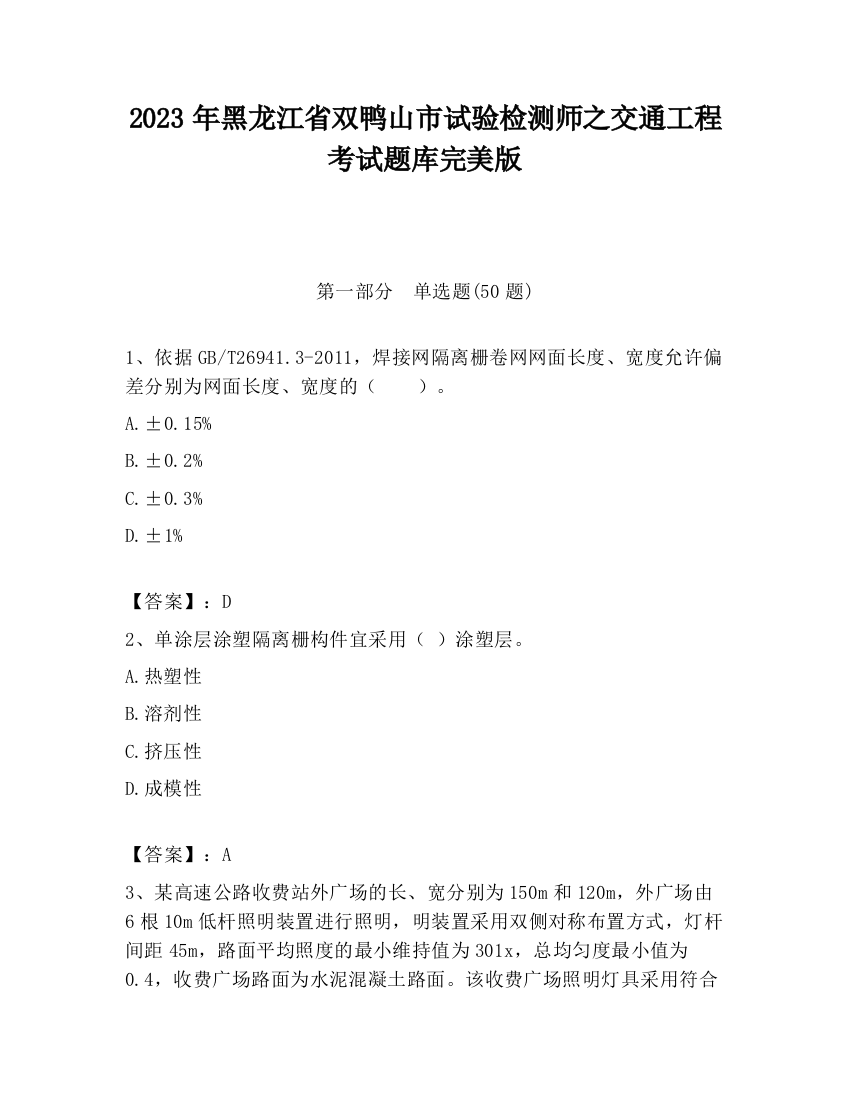 2023 年黑龙江省双鸭山市试验检测师之交通工程考试题库完美版

第一部分　单选题(50 题)

1、依据 GB/T26941.3-2011，焊接网隔离栅卷网网面长度、宽度允许偏差分别为网面长度、宽度的（　　）。

A. ±0.15%

B. ±0.2%

C. ±0.3%

D. ±1%

【答案】：D

2、单涂层涂塑隔离栅构件宜采用（ ）涂塑层。

A. 热塑性

B. 溶剂性

C. 挤压性

D. 成模性

【答案】：A

3、某高速公路收费站外广场的长、宽分别为 150m 和 120m，外广场由 6 根 10m 低杆照明装置进行照明，明装置采用双侧对称布置方式，灯杆间距 45m，路面平均照度的最小维持值为 301x，总均匀度最小值为 0.4，收费广场路面为水泥混凝土路面。该收费广场照明灯具采用符合